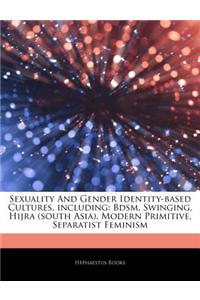 Sexuality And Gender Identity-based Cultures, including: Bdsm, Swinging, Hijra (south Asia), Modern Primitive, Separatist Feminism

Hephaestus Books